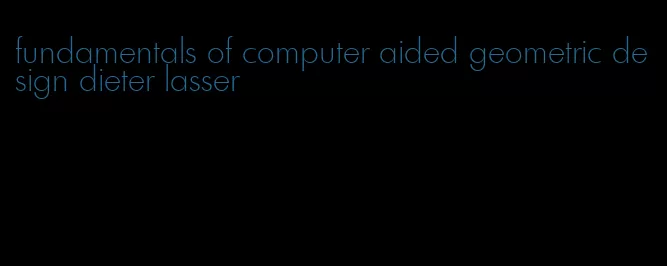 fundamentals of computer aided geometric design dieter lasser